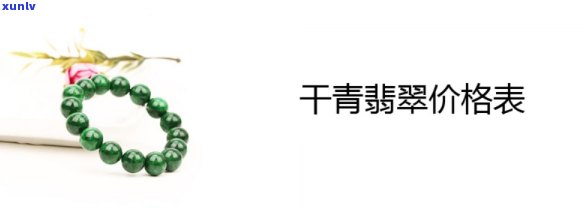 xunlv

干青翡翠价格表